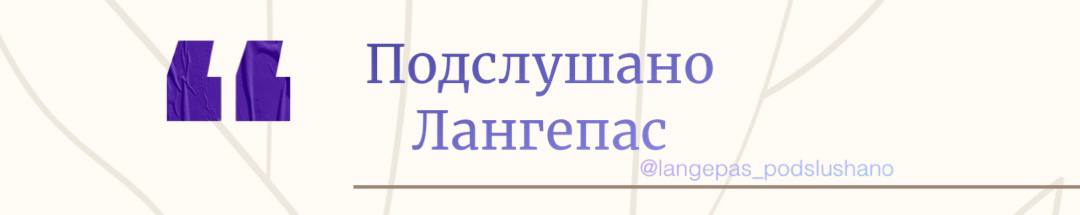 Подслушано
Лангепас
@langepas_podslushano